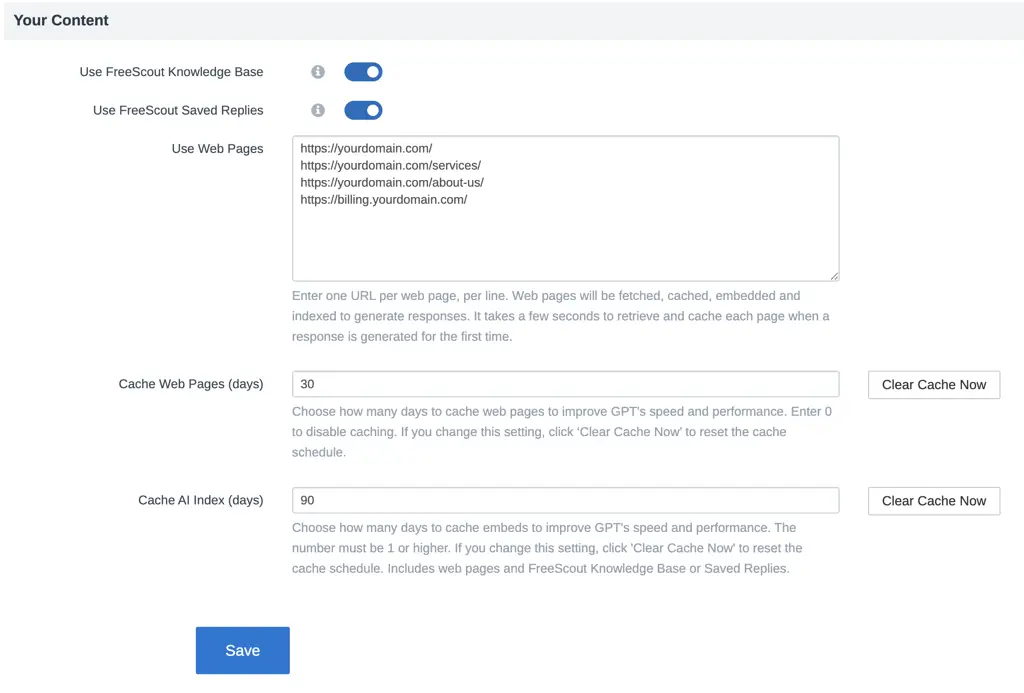 Your Content

Use FreeScout Knowledge Base

Use FreeScout Saved Replies

Use Web Pages

https://yourdomain.com/
https://yourdomain.com/services/
https://yourdomain.com/about-us/
https://billing.yourdomain.com/

Enter one URL per web page, per line. Web pages will be fetched, cached, embedded and indexed to generate responses. It takes a few seconds to retrieve and cache each page when a response is generated for the first time.

Cache Web Pages (days)

30

Clear Cache Now

Choose how many days to cache web pages to improve GPT's speed and performance. Enter 0 to disable caching. If you change this setting, click 'Clear Cache Now' to reset the cache schedule.

Cache AI Index (days)

90

Clear Cache Now

Choose how many days to cache embeds to improve GPT's speed and performance. The number must be 1 or higher. If you change this setting, click 'Clear Cache Now' to reset the cache schedule. Includes web pages and FreeScout Knowledge Base or Saved Replies.

Save